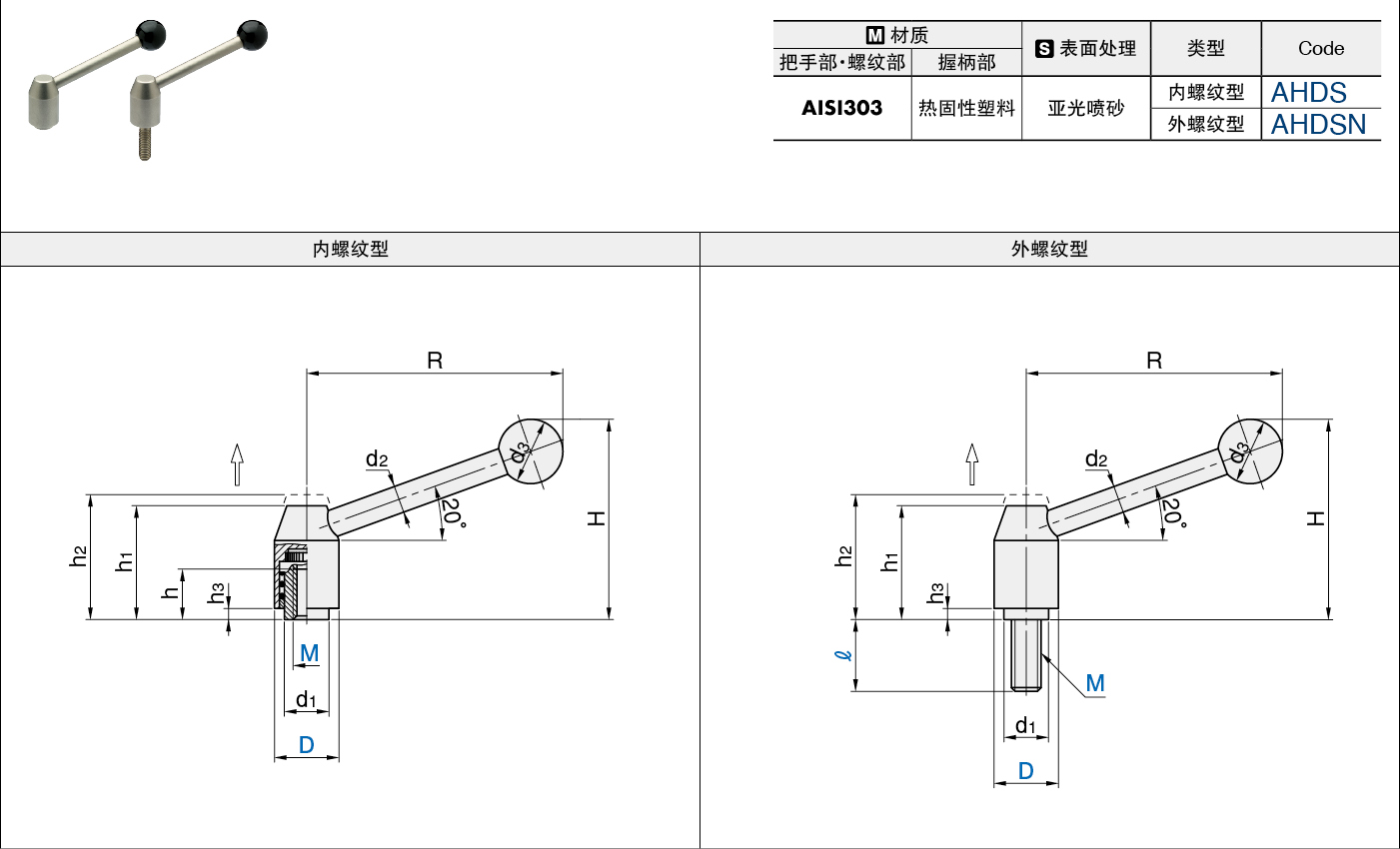 | M 材质 | | S 表面处理 | 类型 | Code |
|---|---|---|---|---|
| 把手部·螺纹部 | 握柄部 | | | |
| AISI303 | 热固性塑料 | 亚光喷砂 | 内螺纹型 | AHDS |
| | | | 外螺纹型 | AHDSN |

内螺纹型

R
$d_2$
$d_3$
20°
H
$h_2$
$h_1$
h
$h_3$
M
$d_1$
D

外螺纹型

R
$d_2$
$d_3$
20°
H
$h_2$
$h_1$
$h_3$
$\ell$
M
$d_1$
D